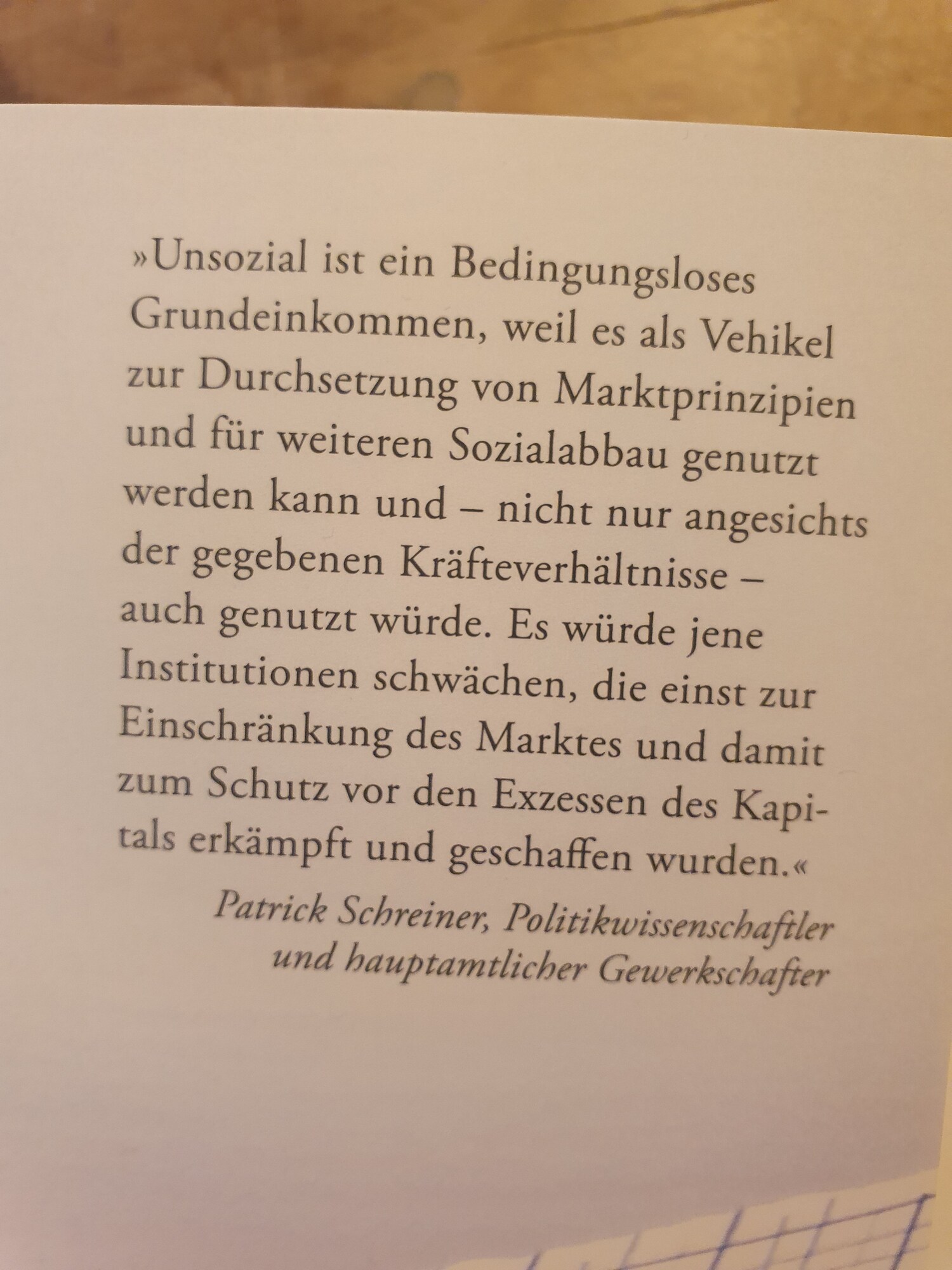 »Unsozial ist ein Bedingungsloses Grundeinkommen, weil es als Vehikel zur Durchsetzung von Marktprinzipien und für weiteren Sozialabbau genutzt werden kann und – nicht nur angesichts der gegebenen Kräfteverhältnisse – auch genutzt würde. Es würde jene Institutionen schwächen, die einst zur Einschränkung des Marktes und damit zum Schutz vor den Exzessen des Kapitals erkämpft und geschaffen wurden.«

Patrick Schreiner, Politikwissenschaftler
und hauptamtlicher Gewerkschafter